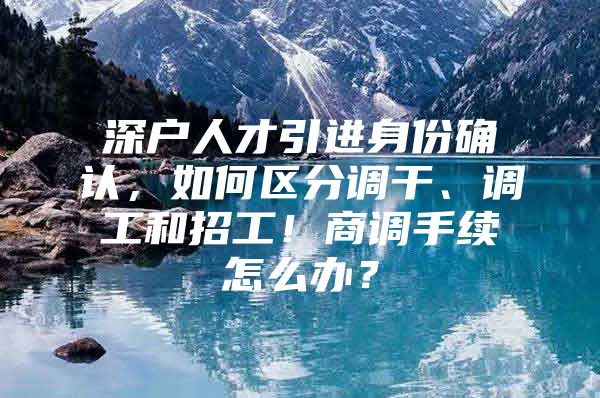 深户人才引进身份确认，如何区分调干、调工和招工！商调手续怎么办？